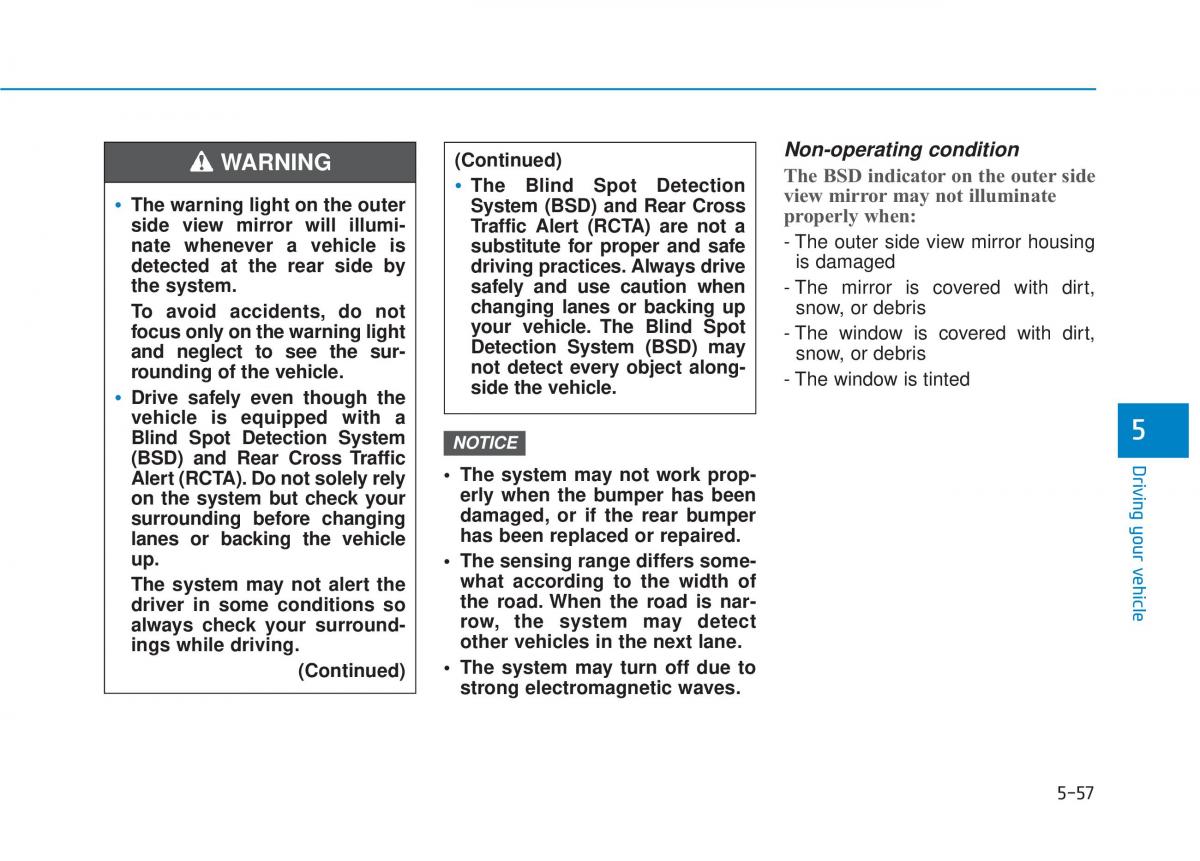 WARNING

• The warning light on the outer side view mirror will illuminate whenever a vehicle is detected at the rear side by the system.

To avoid accidents, do not focus only on the warning light and neglect to see the surrounding of the vehicle.

• Drive safely even though the vehicle is equipped with a Blind Spot Detection System (BSD) and Rear Cross Traffic Alert (RCTA). Do not solely rely on the system but check your surrounding before changing lanes or backing the vehicle up.

The system may not alert the driver in some conditions so always check your surroundings while driving.

(Continued)

(Continued)

• The Blind Spot Detection System (BSD) and Rear Cross Traffic Alert (RCTA) are not a substitute for proper and safe driving practices. Always drive safely and use caution when changing lanes or backing up your vehicle. The Blind Spot Detection System (BSD) may not detect every object alongside the vehicle.

NOTICE

• The system may not work properly when the bumper has been damaged, or if the rear bumper has been replaced or repaired.

• The sensing range differs somewhat according to the width of the road. When the road is narrow, the system may detect other vehicles in the next lane.

• The system may turn off due to strong electromagnetic waves.

Non-operating condition

The BSD indicator on the outer side view mirror may not illuminate properly when:

- The outer side view mirror housing is damaged
- The mirror is covered with dirt, snow, or debris
- The window is covered with dirt, snow, or debris
- The window is tinted

5

Driving your vehicle

5-57